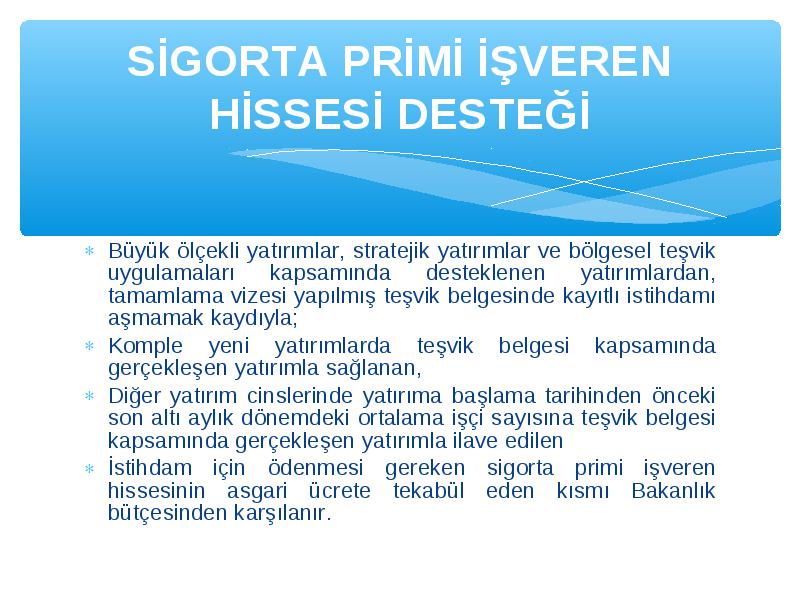 SİGORTA PRİMİ İŞVEREN HİSSESİ DESTEĞİ

* Büyük ölçekli yatırımlar, stratejik yatırımlar ve bölgesel teşvik uygulamaları kapsamında desteklenen yatırımlardan, tamamlama vizesi yapılmış teşvik belgesinde kayıtlı istihdamı aşmamak kaydıyla;
* Komple yeni yatırımlarda teşvik belgesi kapsamında gerçekleşen yatırımla sağlanan,
* Diğer yatırım cinslerinde yatırıma başlama tarihinden önceki son altı aylık dönemdeki ortalama işçi sayısına teşvik belgesi kapsamında gerçekleşen yatırımla ilave edilen
* İstihdam için ödenmesi gereken sigorta primi işveren hissesinin asgari ücrete tekabül eden kısmı Bakanlık bütçesinden karşılanır.